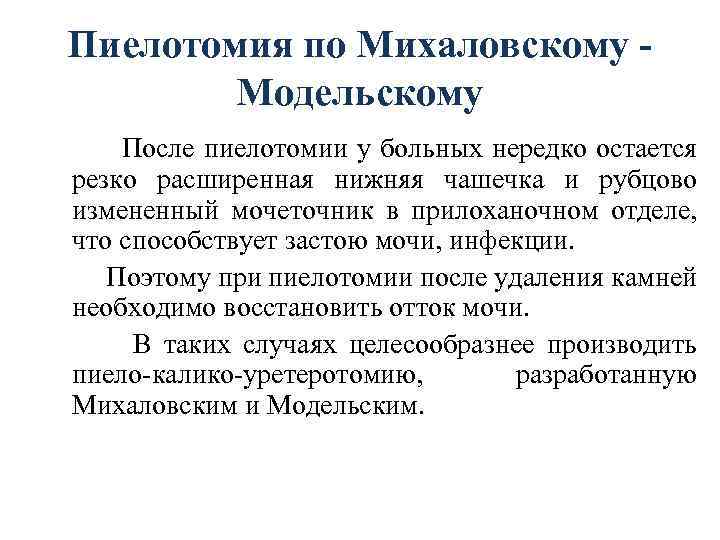 Пиелотомия по Михаловскому - Модельскому

После пиелотомии у больных нередко остается резко расширенная нижняя чашечка и рубцово измененный мочеточник в прилоханочном отделе, что способствует застою мочи, инфекции.

Поэтому при пиелотомии после удаления камней необходимо восстановить отток мочи.

В таких случаях целесообразнее производить пиело-калико-уретеротомию, разработанную Михаловским и Модельским.